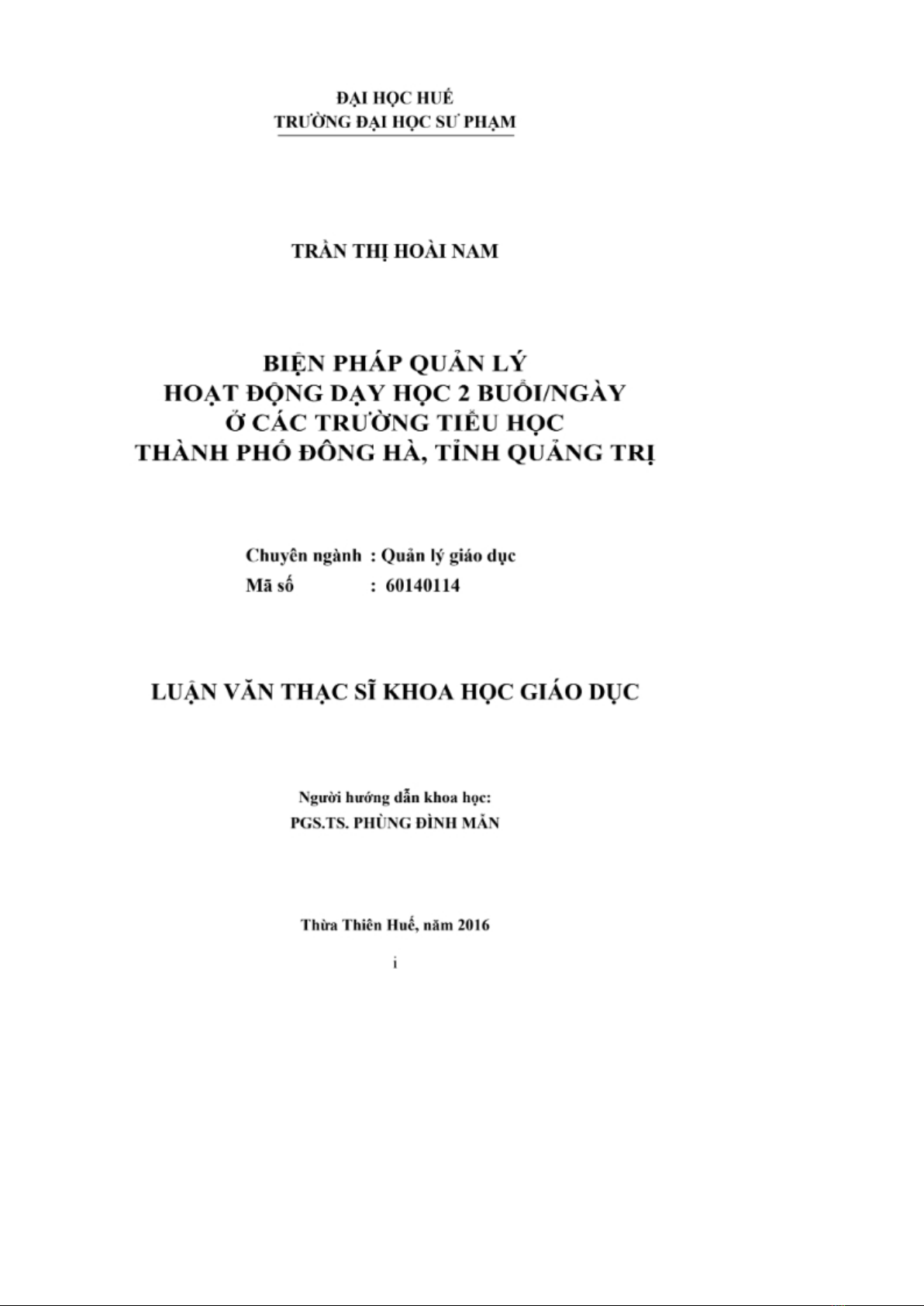 ĐẠI HỌC HUẾ
TRƯỜNG ĐẠI HỌC SƯ PHẠM

TRẦN THỊ HOÀI NAM

BIỆN PHÁP QUẢN LÝ
HOẠT ĐỘNG DẠY HỌC 2 BUỔI/NGÀY
Ở CÁC TRƯỜNG TIỂU HỌC
THÀNH PHỐ ĐÔNG HÀ, TỈNH QUẢNG TRỊ

Chuyên ngành : Quản lý giáo dục
Mã số : 60140114

LUẬN VĂN THẠC SĨ KHOA HỌC GIÁO DỤC

Người hướng dẫn khoa học:
PGS.TS. PHÙNG ĐÌNH MẪN

Thừa Thiên Huế, năm 2016

i